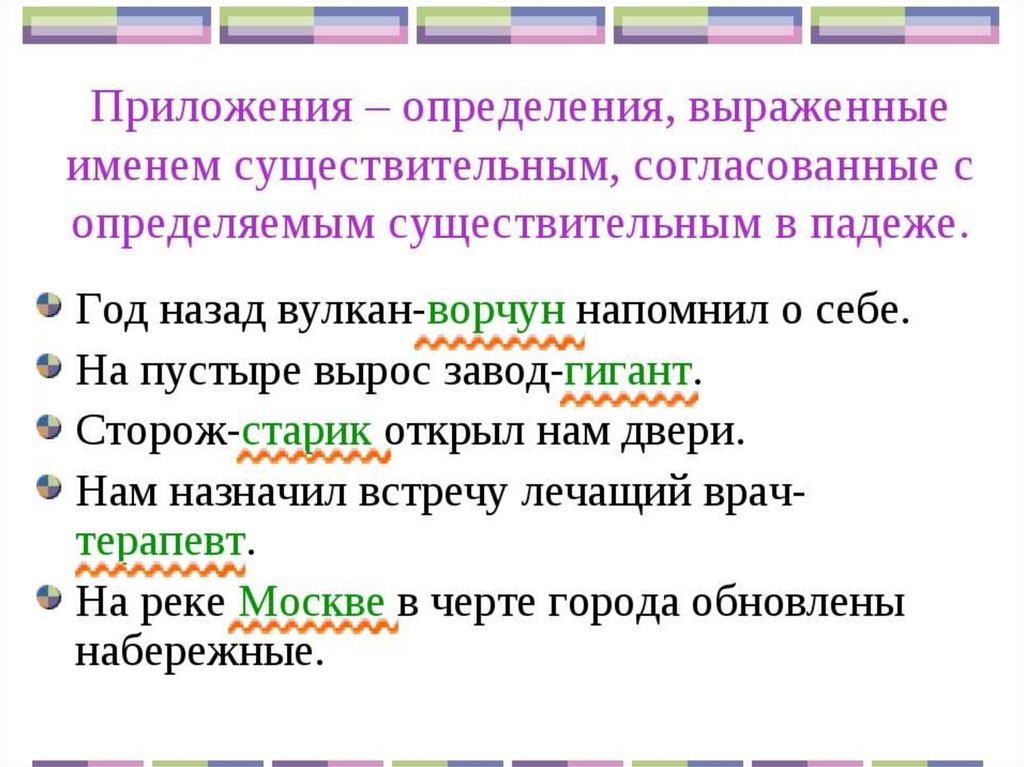 Приложения – определения, выраженные именем существительным, согласованные с определяемым существительным в падеже.

Год назад вулкан-ворчун напомнил о себе.

На пустыре вырос завод-гигант.

Сторож-старик открыл нам двери.

Нам назначил встречу лечащий врач-терапевт.

На реке Москве в черте города обновлены набережные.